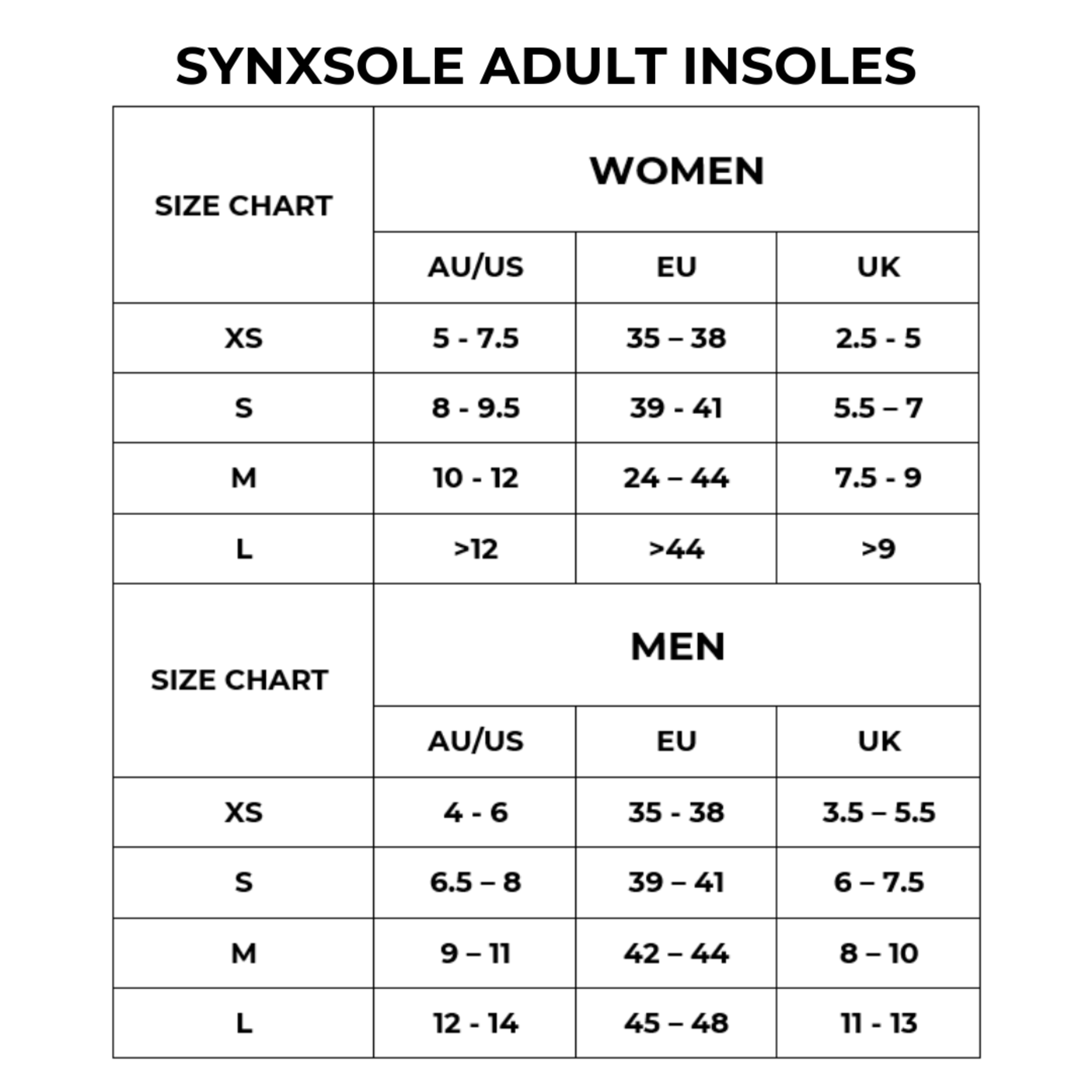 SYNXSOLE ADULT INSOLES

| SIZE CHART | WOMEN | | |
|---|---|---|---|
| | AU/US | EU | UK |
| XS | 5 - 7.5 | 35 – 38 | 2.5 - 5 |
| S | 8 - 9.5 | 39 - 41 | 5.5 – 7 |
| M | 10 - 12 | 24 – 44 | 7.5 - 9 |
| L | >12 | >44 | >9 |

| SIZE CHART | MEN | | |
|---|---|---|---|
| | AU/US | EU | UK |
| XS | 4 - 6 | 35 - 38 | 3.5 – 5.5 |
| S | 6.5 – 8 | 39 – 41 | 6 – 7.5 |
| M | 9 – 11 | 42 – 44 | 8 – 10 |
| L | 12 - 14 | 45 – 48 | 11 - 13 |